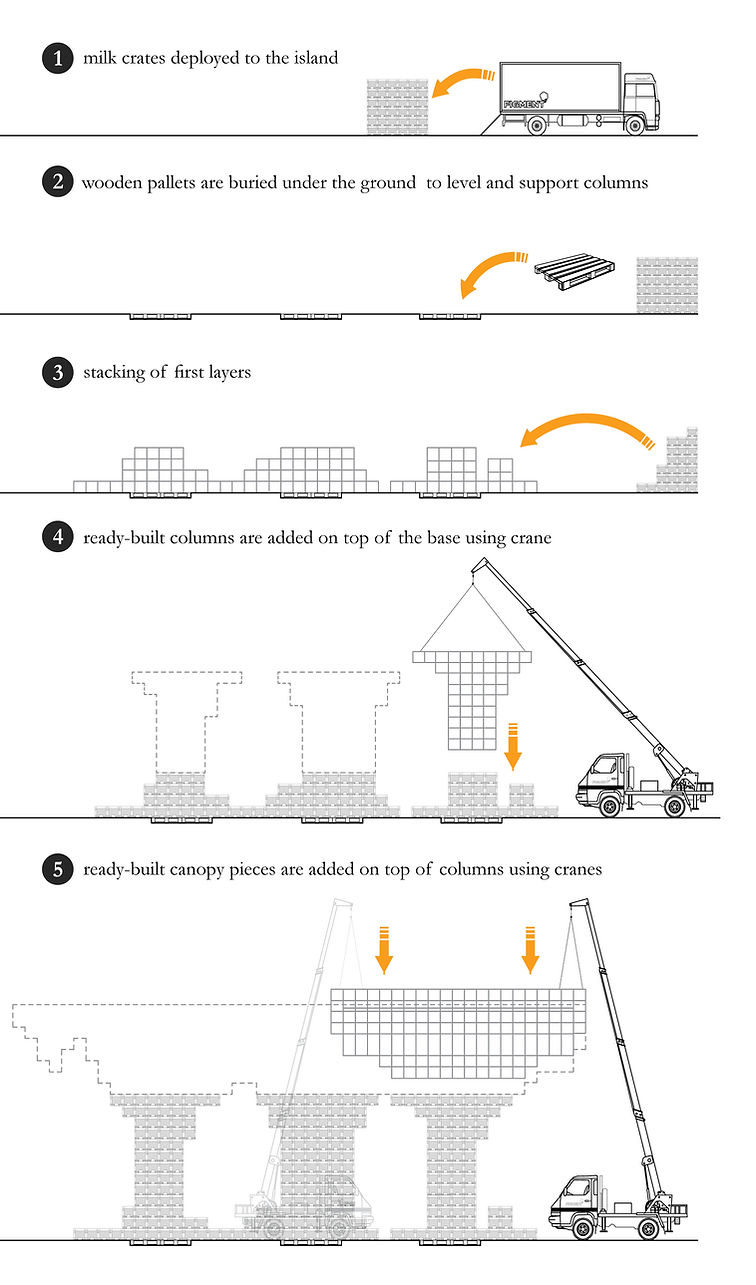 1 milk crates deployed to the island

FIGMENT

2 wooden pallets are buried under the ground to level and support columns

3 stacking of first layers

4 ready-built columns are added on top of the base using crane

5 ready-built canopy pieces are added on top of columns using cranes